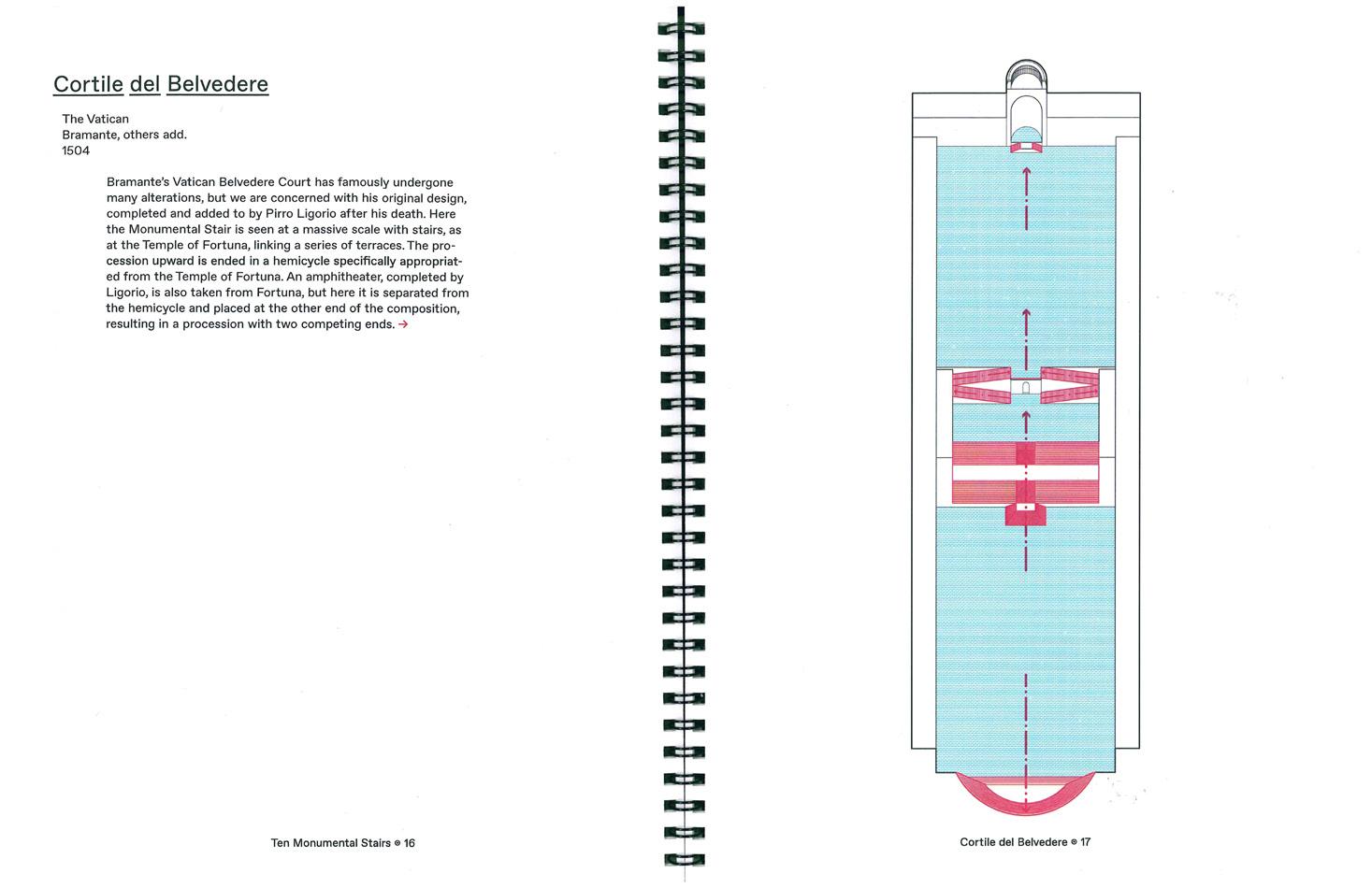 Cortile del Belvedere

The Vatican
Bramante, others add.
1504

Bramante's Vatican Belvedere Court has famously undergone many alterations, but we are concerned with his original design, completed and added to by Pirro Ligorio after his death. Here the Monumental Stair is seen at a massive scale with stairs, as at the Temple of Fortuna, linking a series of terraces. The procession upward is ended in a hemicycle specifically appropriated from the Temple of Fortuna. An amphitheater, completed by Ligorio, is also taken from Fortuna, but here it is separated from the hemicycle and placed at the other end of the composition, resulting in a procession with two competing ends. →

Ten Monumental Stairs ⊚ 16

Cortile del Belvedere ⊚ 17